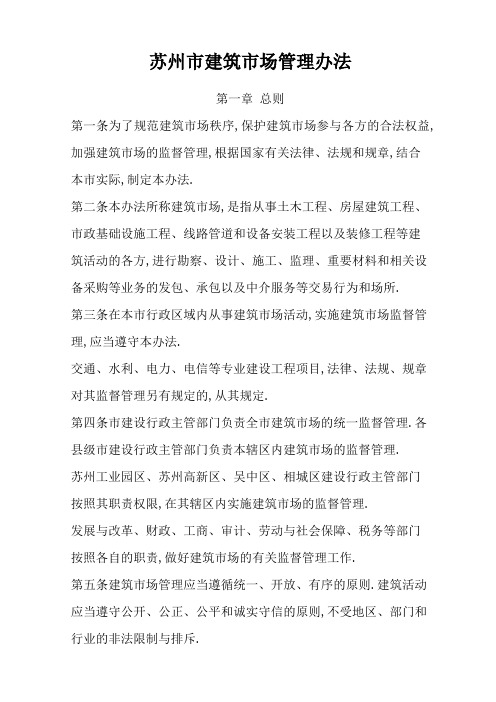 苏州市建筑市场管理办法

第一章 总则

第一条为了规范建筑市场秩序,保护建筑市场参与各方的合法权益,加强建筑市场的监督管理,根据国家有关法律、法规和规章,结合本市实际,制定本办法.

第二条本办法所称建筑市场,是指从事土木工程、房屋建筑工程、市政基础设施工程、线路管道和设备安装工程以及装修工程等建筑活动的各方,进行勘察、设计、施工、监理、重要材料和相关设备采购等业务的发包、承包以及中介服务等交易行为和场所.

第三条在本市行政区域内从事建筑市场活动,实施建筑市场监督管理,应当遵守本办法.

交通、水利、电力、电信等专业建设工程项目,法律、法规、规章对其监督管理另有规定的,从其规定.

第四条市建设行政主管部门负责全市建筑市场的统一监督管理.各县级市建设行政主管部门负责本辖区内建筑市场的监督管理.

苏州工业园区、苏州高新区、吴中区、相城区建设行政主管部门按照其职责权限,在其辖区内实施建筑市场的监督管理.

发展与改革、财政、工商、审计、劳动与社会保障、税务等部门按照各自的职责,做好建筑市场的有关监督管理工作.

第五条建筑市场管理应当遵循统一、开放、有序的原则.建筑活动应当遵守公开、公正、公平和诚实守信的原则,不受地区、部门和行业的非法限制与排斥.